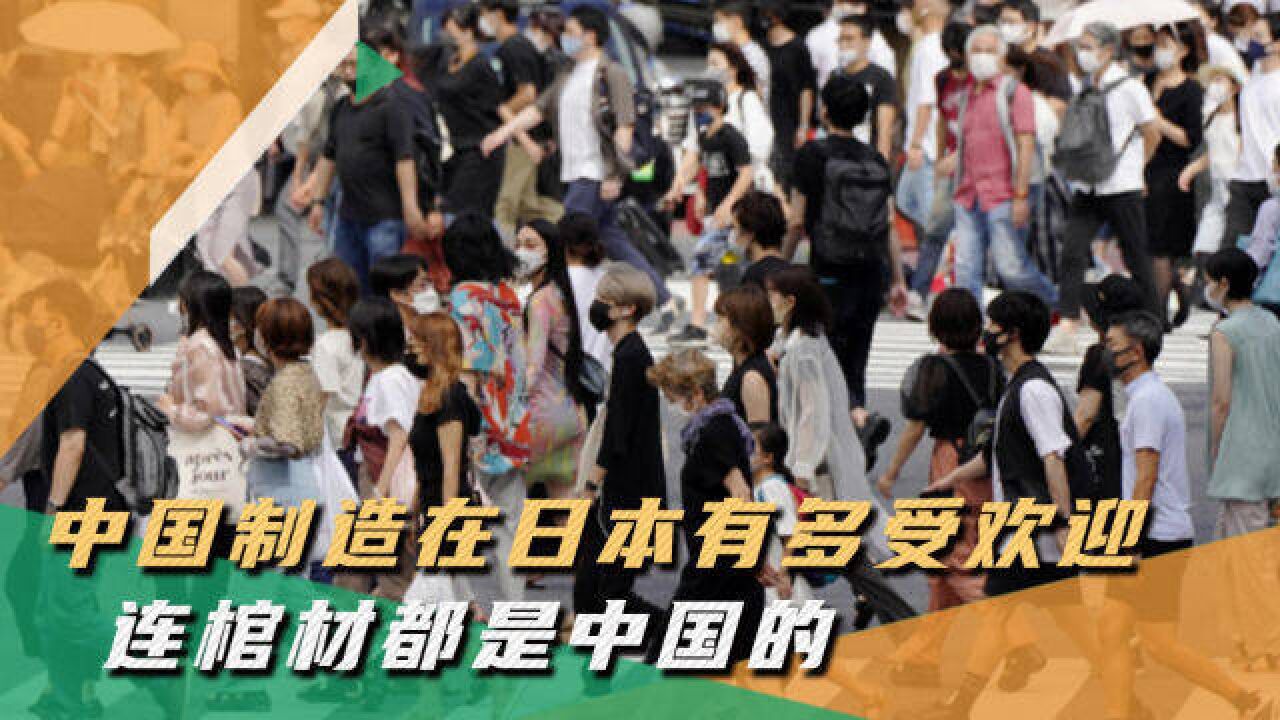 中国制造在日本有多受欢迎
连棺材都是中国的